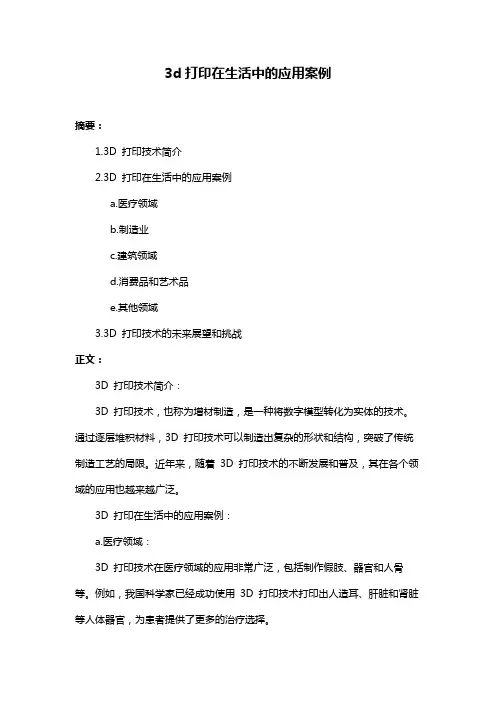 3d 打印在生活中的应用案例

摘要：

1.3D 打印技术简介

2.3D 打印在生活中的应用案例

a.医疗领域

b.制造业

c.建筑领域

d.消费品和艺术品

e.其他领域

3.3D 打印技术的未来展望和挑战

正文：

3D 打印技术简介：

3D 打印技术，也称为增材制造，是一种将数字模型转化为实体的技术。通过逐层堆积材料，3D 打印技术可以制造出复杂的形状和结构，突破了传统制造工艺的局限。近年来，随着 3D 打印技术的不断发展和普及，其在各个领域的应用也越来越广泛。

3D 打印在生活中的应用案例：

a.医疗领域：

3D 打印技术在医疗领域的应用非常广泛，包括制作假肢、器官和人骨等。例如，我国科学家已经成功使用 3D 打印技术打印出人造耳、肝脏和肾脏等人体器官，为患者提供了更多的治疗选择。